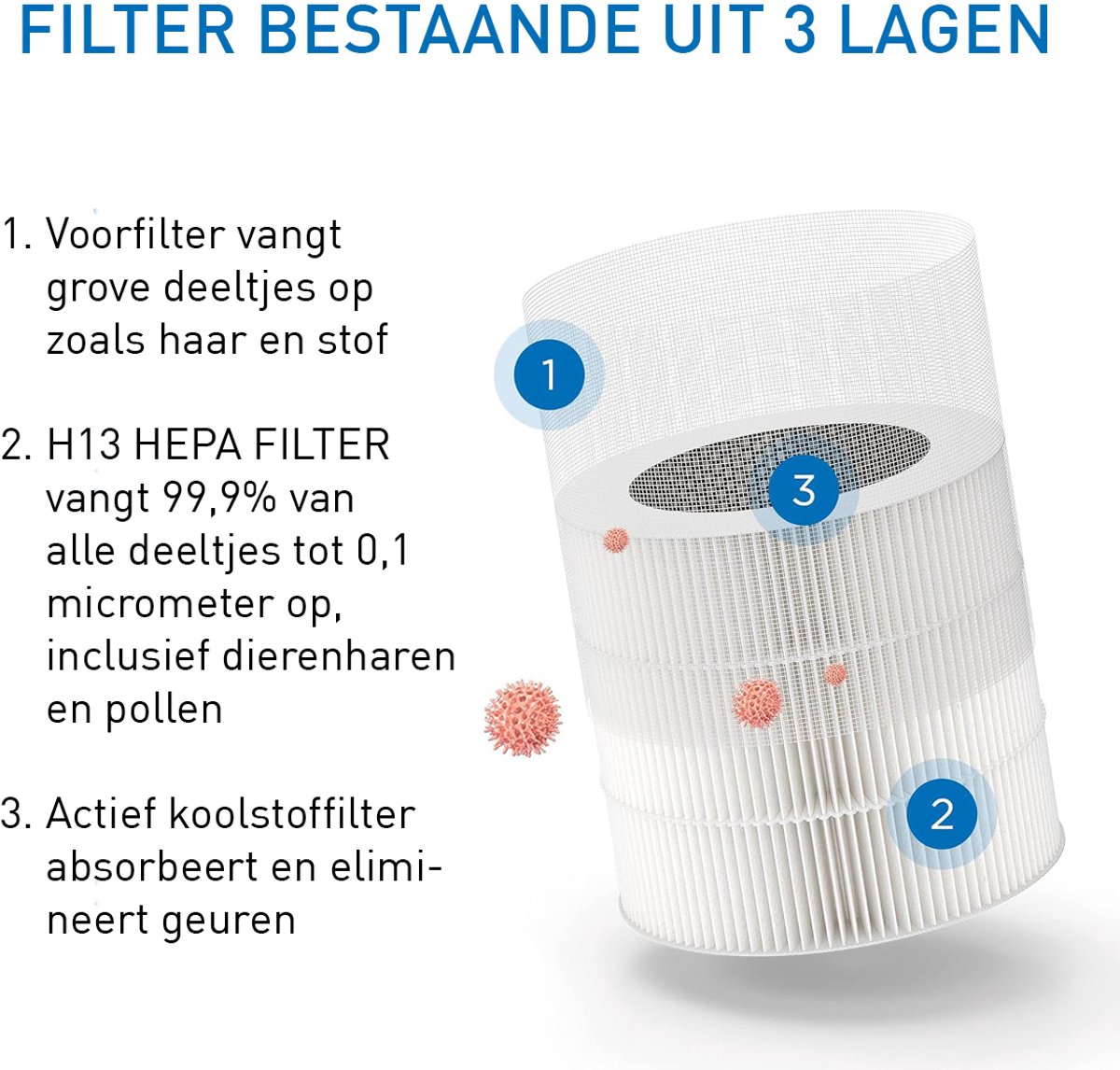 FILTER BESTAANDE UIT 3 LAGEN

1. Voorfilter vangt grove deeltjes op zoals haar en stof

2. H13 HEPA FILTER vangt 99,9% van alle deeltjes tot 0,1 micrometer op, inclusief dierenharen en pollen

3. Actief koolstoffilter absorbeert en elimineert geuren

1

3

2